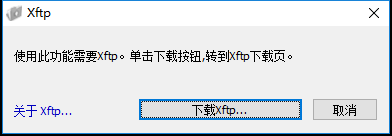 Xftp

使用此功能需要Xftp。单击下载按钮,转到Xftp下载页。

关于 Xftp...

下载Xftp...

取消